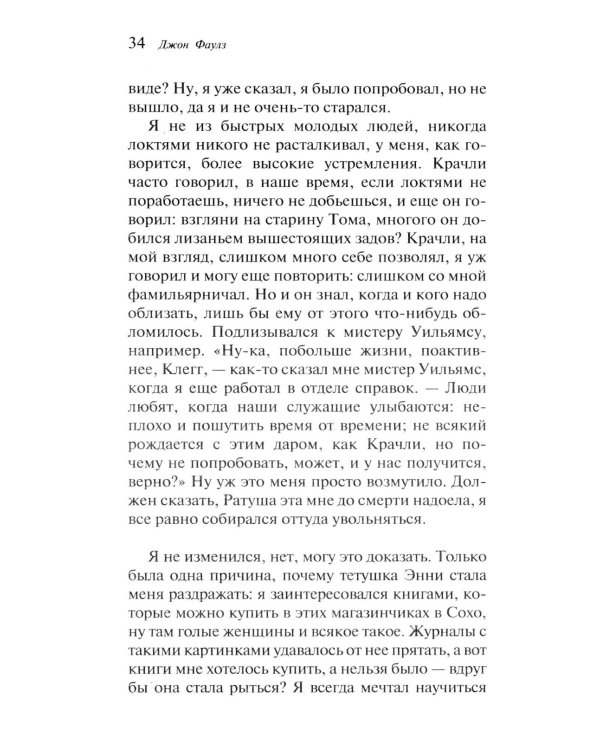 34 Джон Фаулз

виде? Ну, я уже сказал, я было попробовал, но не вышло, да я и не очень-то старался.

Я не из быстрых молодых людей, никогда локтями никого не расталкивал, у меня, как говорится, более высокие устремления. Крачли часто говорил, в наше время, если локтями не поработаешь, ничего не добьешься, и еще он говорил: взгляни на старину Тома, многого он добился лизаньем вышестоящих задов? Крачли, на мой взгляд, слишком много себе позволял, я уж говорил и могу еще повторить: слишком со мной фамильярничал. Но и он знал, когда и кого надо облизать, лишь бы ему от этого что-нибудь обломилось. Подлизывался к мистеру Уильямсу, например. «Ну-ка, побольше жизни, поактивнее, Клегг, — как-то сказал мне мистер Уильямс, когда я еще работал в отделе справок. — Люди любят, когда наши служащие улыбаются: неплохо и пошутить время от времени; не всякий рождается с этим даром, как Крачли, но почему не попробовать, может, и у нас получится, верно?» Ну уж это меня просто возмутило. Должен сказать, Ратуша эта мне до смерти надоела, я все равно собирался оттуда увольняться.

Я не изменился, нет, могу это доказать. Только была одна причина, почему тетушка Энни стала меня раздражать: я заинтересовался книгами, которые можно купить в этих магазинчиках в Сохо, ну там голые женщины и всякое такое. Журналы с такими картинками удавалось от нее прятать, а вот книги мне хотелось купить, а нельзя было — вдруг бы она стала рыться? Я всегда мечтал научиться